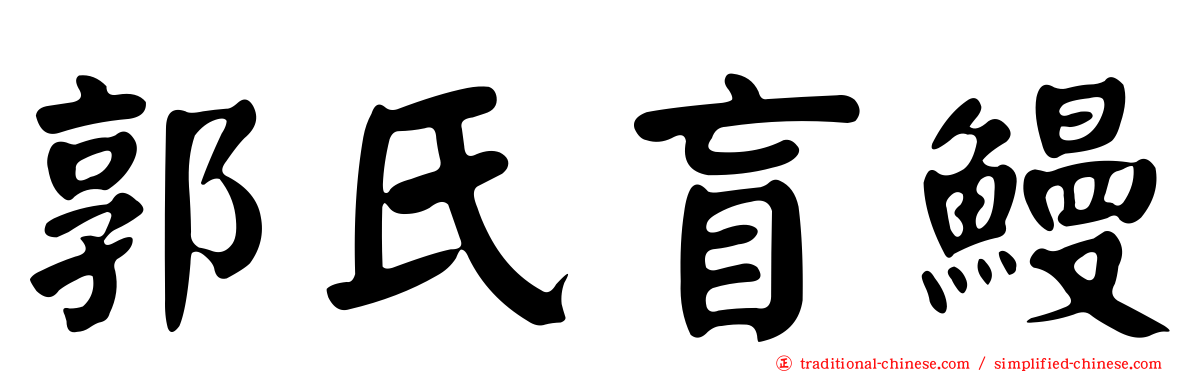 郭氏盲鰻

正 traditional-chinese.com / simplified-chinese.com